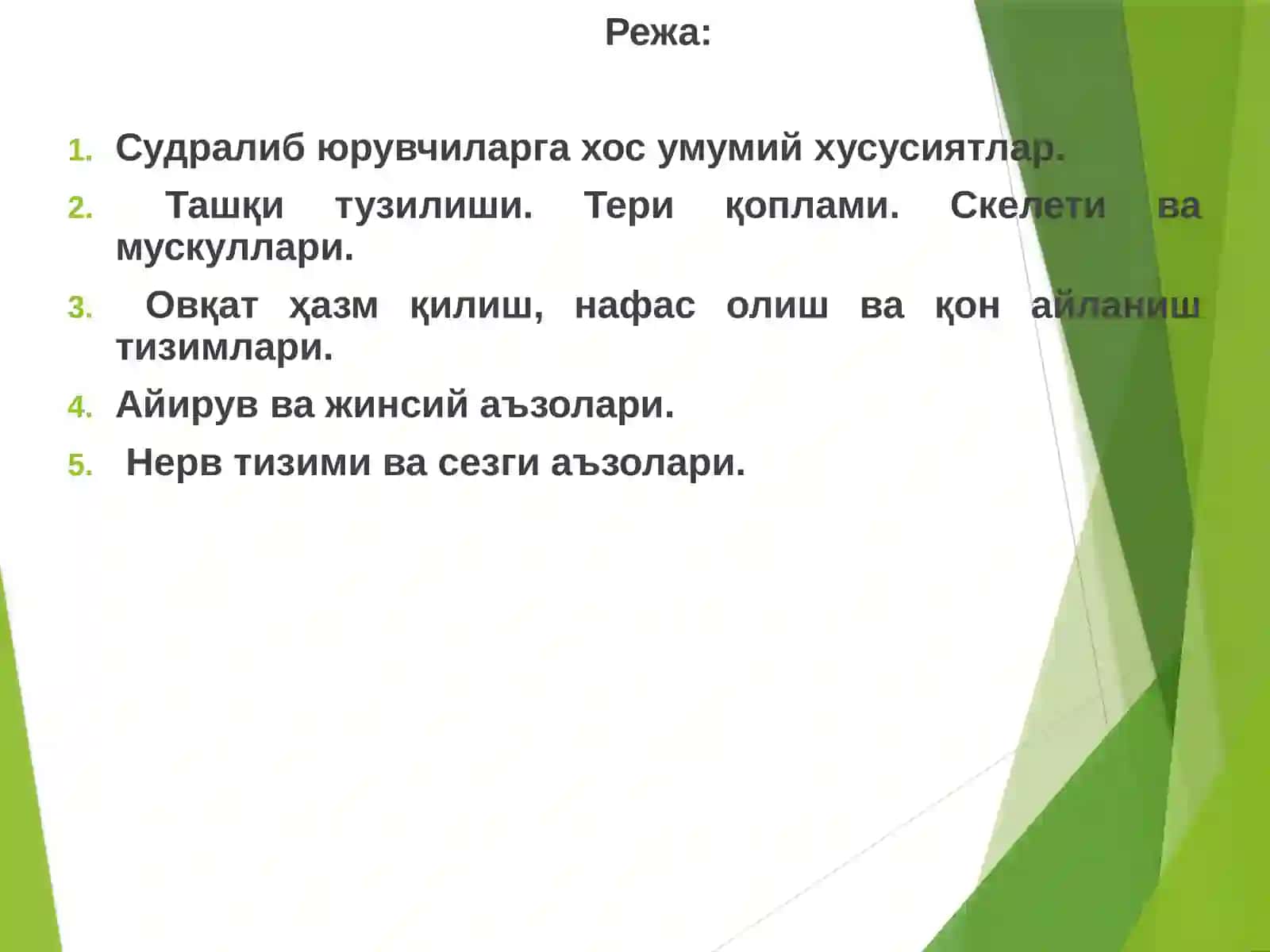 Режа:

1. Судралиб юрувчиларга хос умумий хусусиятлар.

2. Ташқи тузилиши. Тери қоплами. Скелети ва мускуллари.

3. Овқат ҳазм қилиш, нафас олиш ва қон айланиш тизимлари.

4. Айирув ва жинсий аъзолари.

5. Нерв тизими ва сезги аъзолари.